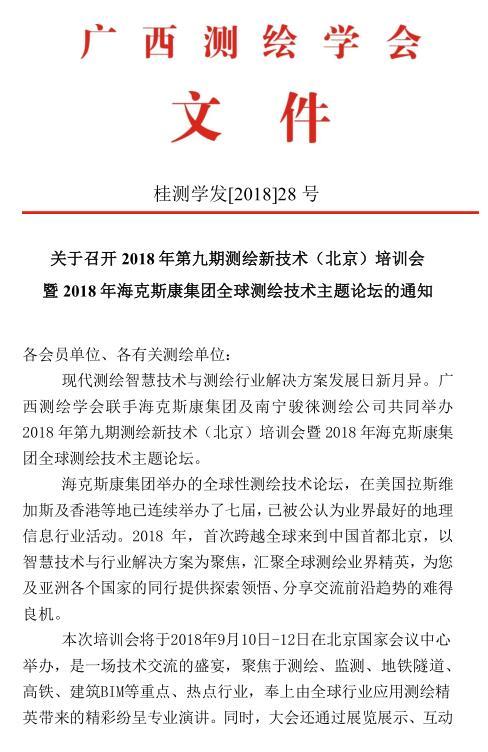 广西测绘学会

文件

桂测学发[2018]28 号

关于召开 2018 年第九期测绘新技术（北京）培训会暨 2018 年海克斯康集团全球测绘技术主题论坛的通知

各会员单位、各有关测绘单位：

现代测绘智慧技术与测绘行业解决方案发展日新月异。广西测绘学会联手海克斯康集团及南宁骏徕测绘公司共同举办 2018 年第九期测绘新技术（北京）培训会暨 2018 年海克斯康集团全球测绘技术主题论坛。

海克斯康集团举办的全球性测绘技术论坛，在美国拉斯维加斯及香港等地已连续举办了七届，已被公认为业界最好的地理信息行业活动。2018 年，首次跨越全球来到中国首都北京，以智慧技术与行业解决方案为聚焦，汇聚全球测绘业界精英，为您及亚洲各个国家的同行提供探索领悟、分享交流前沿趋势的难得良机。

本次培训会将于2018年9月10日-12日在北京国家会议中心举办，是一场技术交流的盛宴，聚焦于测绘、监测、地铁隧道、高铁、建筑BIM等重点、热点行业，奉上由全球行业应用测绘精英带来的精彩纷呈专业演讲。同时，大会还通过展览展示、互动